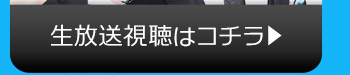 生放送視聴はコチラ▶